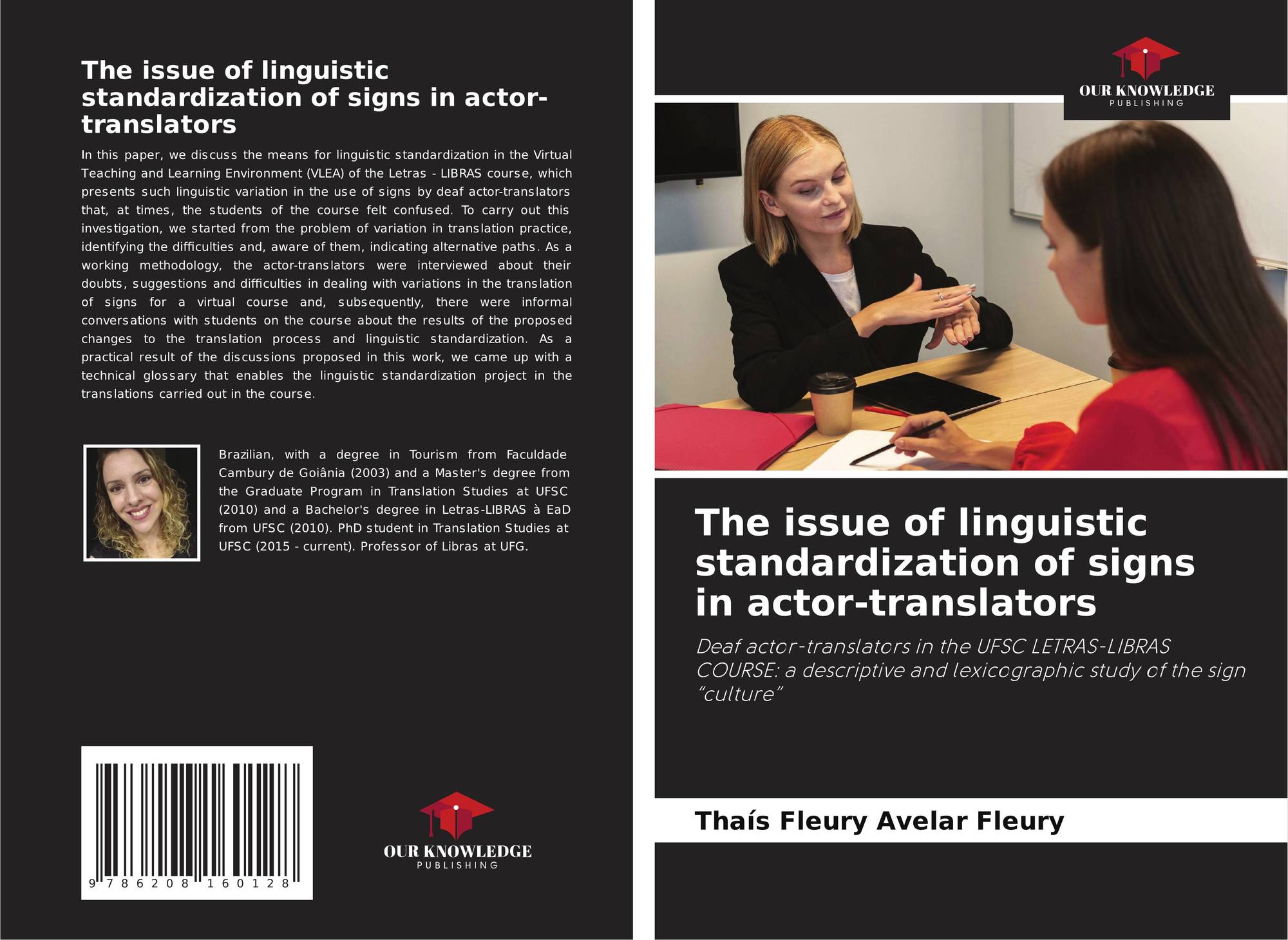 The issue of linguistic standardization of signs in actor-translators

In this paper, we discuss the means for linguistic standardization in the Virtual Teaching and Learning Environment (VLEA) of the Letras - LIBRAS course, which presents such linguistic variation in the use of signs by deaf actor-translators that, at times, the students of the course felt confused. To carry out this investigation, we started from the problem of variation in translation practice, identifying the difficulties and, aware of them, indicating alternative paths. As a working methodology, the actor-translators were interviewed about their doubts, suggestions and difficulties in dealing with variations in the translation of signs for a virtual course and, subsequently, there were informal conversations with students on the course about the results of the proposed changes to the translation process and linguistic standardization. As a practical result of the discussions proposed in this work, we came up with a technical glossary that enables the linguistic standardization project in the translations carried out in the course.

Brazilian, with a degree in Tourism from Faculdade Cambury de Goiânia (2003) and a Master's degree from the Graduate Program in Translation Studies at UFSC (2010) and a Bachelor's degree in Letras-LIBRAS à EaD from UFSC (2010). PhD student in Translation Studies at UFSC (2015 - current). Professor of Libras at UFG.

9 786208 160128

OUR KNOWLEDGE
PUBLISHING

OUR KNOWLEDGE
PUBLISHING

The issue of linguistic standardization of signs in actor-translators

Deaf actor-translators in the UFSC LETRAS-LIBRAS COURSE: a descriptive and lexicographic study of the sign "culture"

Thaís Fleury Avelar Fleury